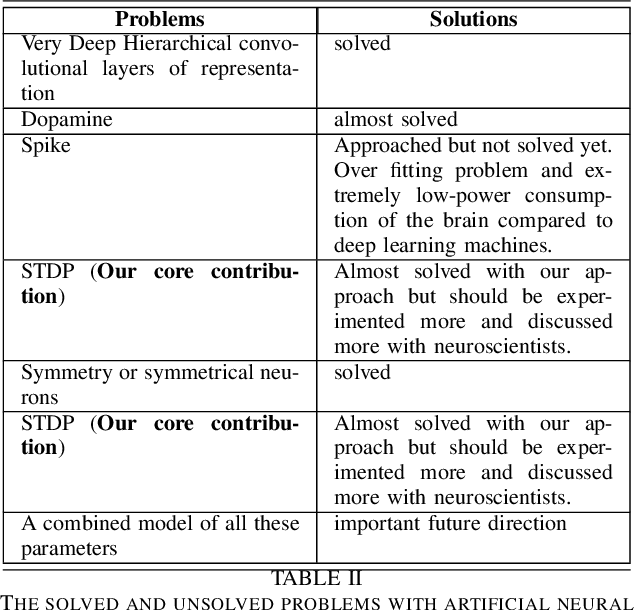 | Problems | Solutions |
|---|---|
| Very Deep Hierarchical convolutional layers of representation | solved |
| Dopamine | almost solved |
| Spike | Approached but not solved yet. Over fitting problem and extremely low-power consumption of the brain compared to deep learning machines. |
| STDP (**Our core contribution**) | Almost solved with our approach but should be experimented more and discussed more with neuroscientists. |
| Symmetry or symmetrical neurons | solved |
| STDP (**Our core contribution**) | Almost solved with our approach but should be experimented more and discussed more with neuroscientists. |
| A combined model of all these parameters | important future direction |

TABLE II

THE SOLVED AND UNSOLVED PROBLEMS WITH ARTIFICIAL NEURAL